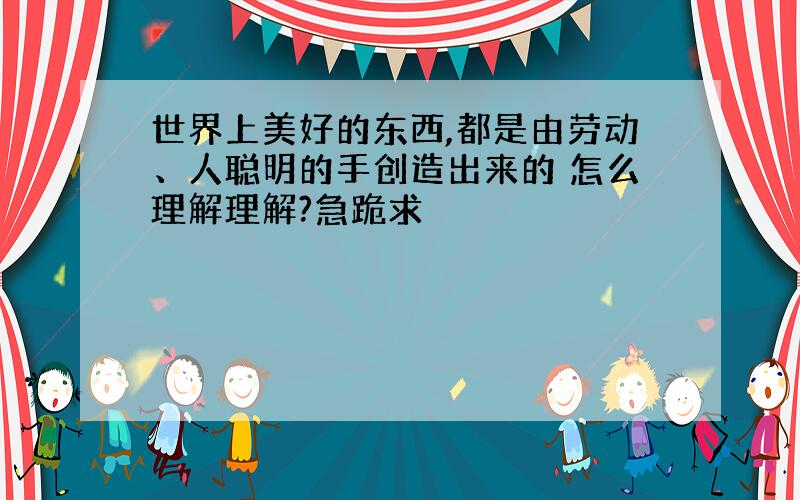 世界上美好的东西,都是由劳动、人聪明的手创造出来的 怎么理解理解?急跪求